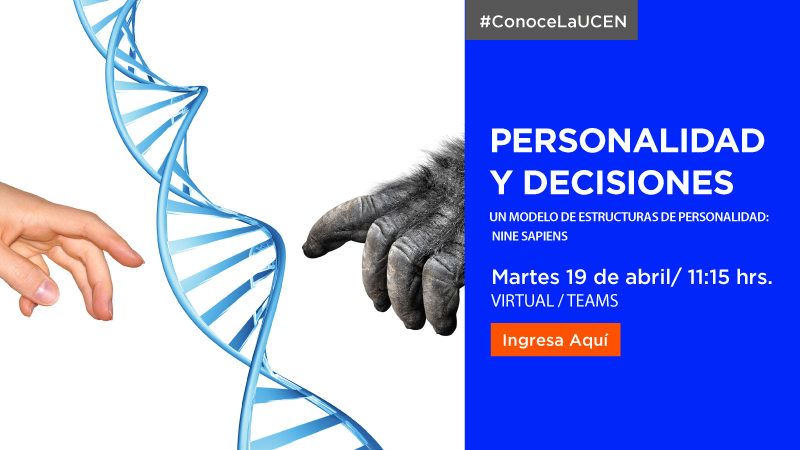 #ConoceLaUCEN

PERSONALIDAD Y DECISIONES

UN MODELO DE ESTRUCTURAS DE PERSONALIDAD: NINE SAPIENS

Martes 19 de abril/ 11:15 hrs.
VIRTUAL / TEAMS

Ingresa Aquí